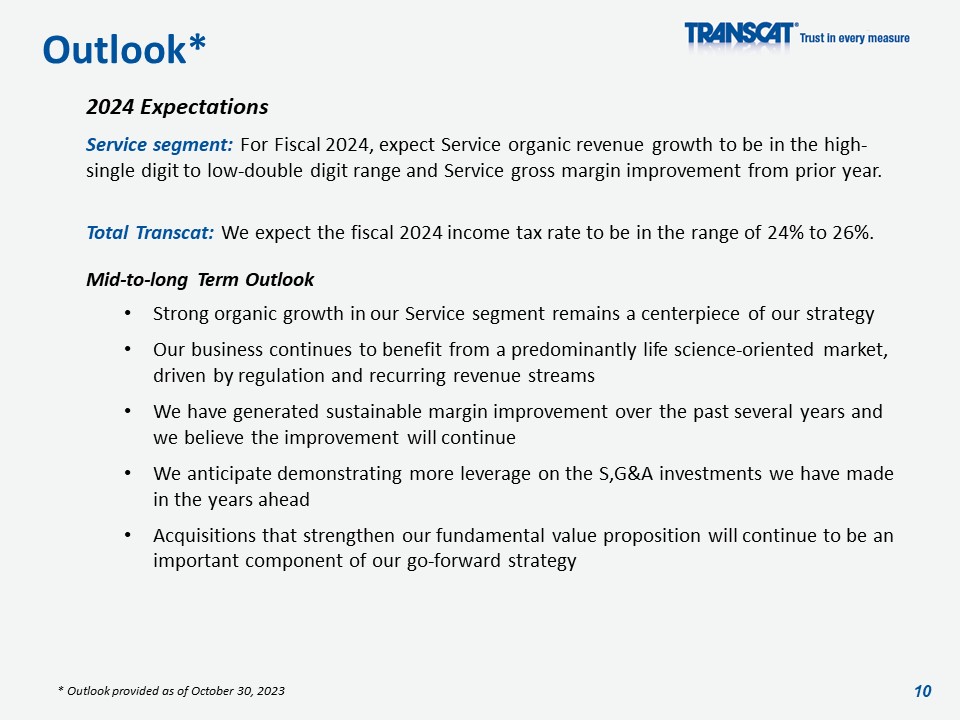 Outlook*

TRANSCAT® Trust in every measure

2024 Expectations

Service segment: For Fiscal 2024, expect Service organic revenue growth to be in the high-single digit to low-double digit range and Service gross margin improvement from prior year.

Total Transcat: We expect the fiscal 2024 income tax rate to be in the range of 24% to 26%.

Mid-to-long Term Outlook

• Strong organic growth in our Service segment remains a centerpiece of our strategy
• Our business continues to benefit from a predominantly life science-oriented market, driven by regulation and recurring revenue streams
• We have generated sustainable margin improvement over the past several years and we believe the improvement will continue
• We anticipate demonstrating more leverage on the S,G&A investments we have made in the years ahead
• Acquisitions that strengthen our fundamental value proposition will continue to be an important component of our go-forward strategy

* Outlook provided as of October 30, 2023

10